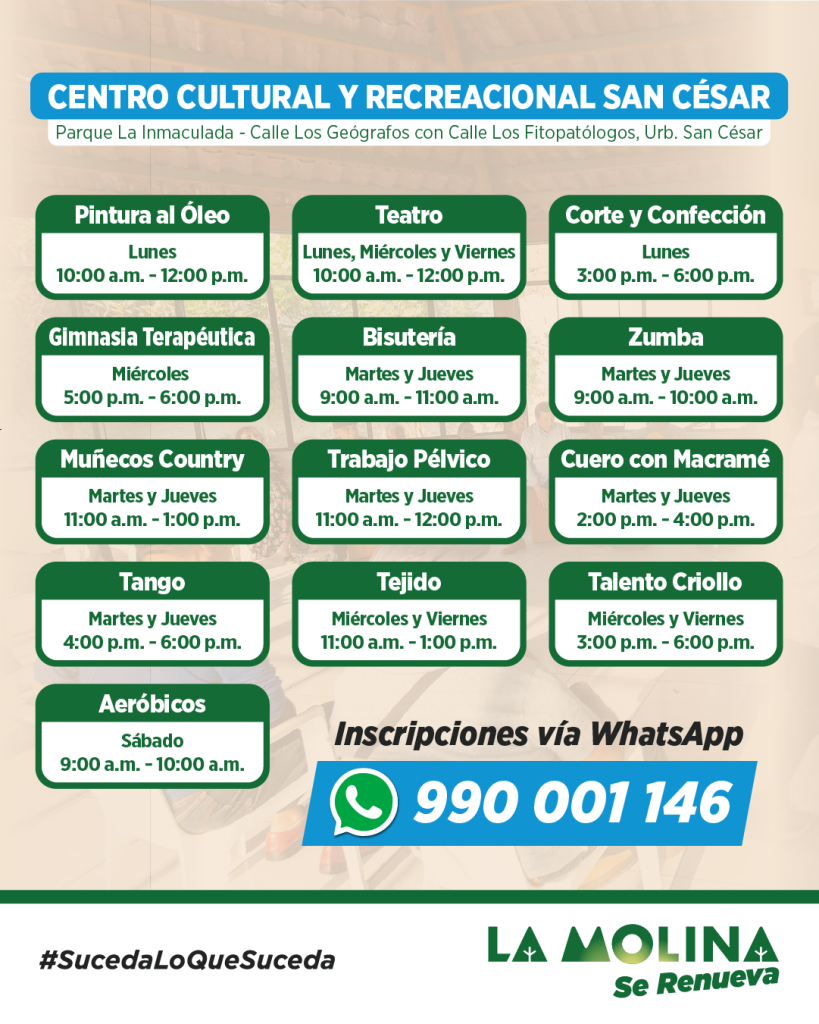 CENTRO CULTURAL Y RECREACIONAL SAN CÉSAR
Parque La Inmaculada - Calle Los Geógrafos con Calle Los Fitopatólogos, Urb. San César

Pintura al Óleo
Lunes
10:00 a.m. - 12:00 p.m.

Teatro
Lunes, Miércoles y Viernes
10:00 a.m. - 12:00 p.m.

Corte y Confección
Lunes
3:00 p.m. - 6:00 p.m.

Gimnasia Terapéutica
Miércoles
5:00 p.m. - 6:00 p.m.

Bisutería
Martes y Jueves
9:00 a.m. - 11:00 a.m.

Zumba
Martes y Jueves
9:00 a.m. - 10:00 a.m.

Muñecos Country
Martes y Jueves
11:00 a.m. - 1:00 p.m.

Trabajo Pélvico
Martes y Jueves
11:00 a.m. - 12:00 p.m.

Cuero con Macramé
Martes y Jueves
2:00 p.m. - 4:00 p.m.

Tango
Martes y Jueves
4:00 p.m. - 6:00 p.m.

Tejido
Miércoles y Viernes
11:00 a.m. - 1:00 p.m.

Talento Criollo
Miércoles y Viernes
3:00 p.m. - 6:00 p.m.

Aeróbicos
Sábado
9:00 a.m. - 10:00 a.m.

Inscripciones vía WhatsApp
990 001 146

#SucedaLoQueSuceda

LA MOLINA
Se Renueva